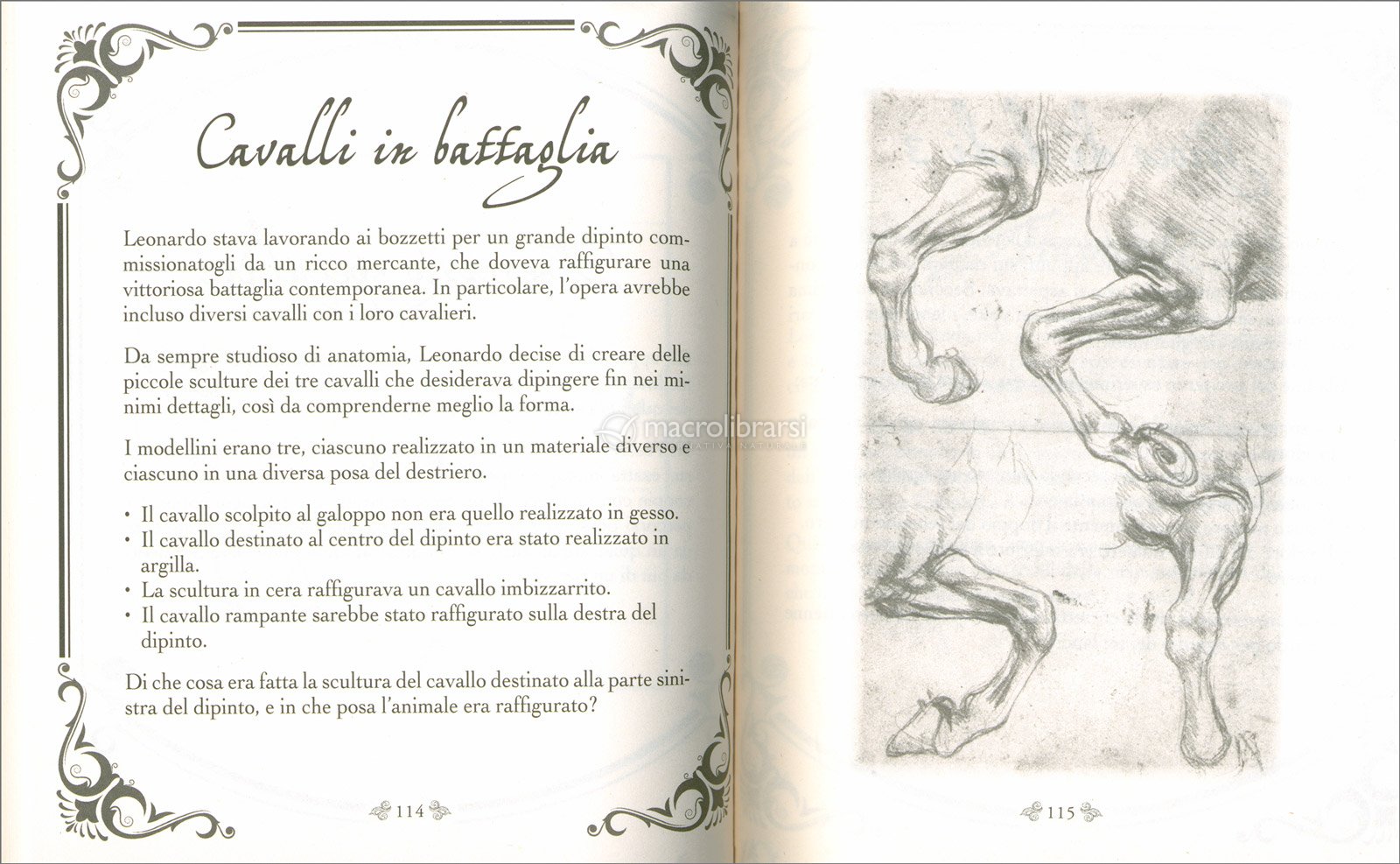 Cavalli in battaglia

Leonardo stava lavorando ai bozzetti per un grande dipinto commissionatogli da un ricco mercante, che doveva raffigurare una vittoriosa battaglia contemporanea. In particolare, l'opera avrebbe incluso diversi cavalli con i loro cavalieri.

Da sempre studioso di anatomia, Leonardo decise di creare delle piccole sculture dei tre cavalli che desiderava dipingere fin nei minimi dettagli, così da comprenderne meglio la forma.

I modellini erano tre, ciascuno realizzato in un materiale diverso e ciascuno in una diversa posa del destriero.

• Il cavallo scolpito al galoppo non era quello realizzato in gesso.
• Il cavallo destinato al centro del dipinto era stato realizzato in argilla.
• La scultura in cera raffigurava un cavallo imbizzarrito.
• Il cavallo rampante sarebbe stato raffigurato sulla destra del dipinto.

Di che cosa era fatta la scultura del cavallo destinato alla parte sinistra del dipinto, e in che posa l'animale era raffigurato?

114

macrolibrarsi

115